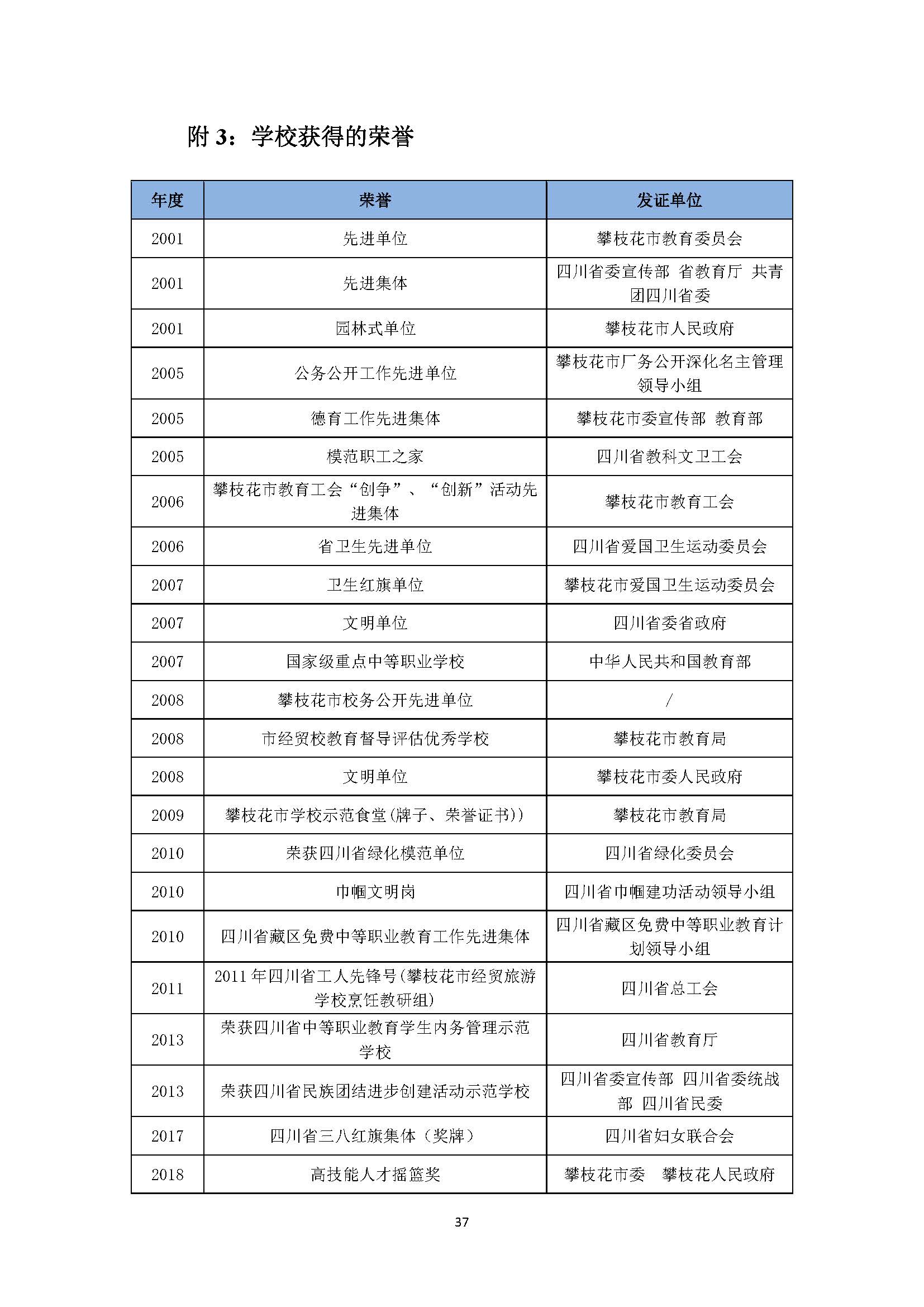 附 3：学校获得的荣誉

| 年度 | 荣誉 | 发证单位 |
|---|---|---|
| 2001 | 先进单位 | 攀枝花市教育委员会 |
| 2001 | 先进集体 | 四川省委宣传部 省教育厅 共青团四川省委 |
| 2001 | 园林式单位 | 攀枝花市人民政府 |
| 2005 | 公务公开工作先进单位 | 攀枝花市厂务公开深化名主管理领导小组 |
| 2005 | 德育工作先进集体 | 攀枝花市委宣传部 教育部 |
| 2005 | 模范职工之家 | 四川省教科文卫工会 |
| 2006 | 攀枝花市教育工会“创争”、“创新”活动先进集体 | 攀枝花市教育工会 |
| 2006 | 省卫生先进单位 | 四川省爱国卫生运动委员会 |
| 2007 | 卫生红旗单位 | 攀枝花市爱国卫生运动委员会 |
| 2007 | 文明单位 | 四川省委省政府 |
| 2007 | 国家级重点中等职业学校 | 中华人民共和国教育部 |
| 2008 | 攀枝花市校务公开先进单位 | / |
| 2008 | 市经贸校教育督导评估优秀学校 | 攀枝花市教育局 |
| 2008 | 文明单位 | 攀枝花市委人民政府 |
| 2009 | 攀枝花市学校示范食堂(牌子、荣誉证书)) | 攀枝花市教育局 |
| 2010 | 荣获四川省绿化模范单位 | 四川省绿化委员会 |
| 2010 | 巾帼文明岗 | 四川省巾帼建功活动领导小组 |
| 2010 | 四川省藏区免费中等职业教育工作先进集体 | 四川省藏区免费中等职业教育计划领导小组 |
| 2011 | 2011 年四川省工人先锋号(攀枝花市经贸旅游学校烹饪教研组) | 四川省总工会 |
| 2013 | 荣获四川省中等职业教育学生内务管理示范学校 | 四川省教育厅 |
| 2013 | 荣获四川省民族团结进步创建活动示范学校 | 四川省委宣传部 四川省委统战部 四川省民委 |
| 2017 | 四川省三八红旗集体（奖牌） | 四川省妇女联合会 |
| 2018 | 高技能人才摇篮奖 | 攀枝花市委 攀枝花人民政府 |

37